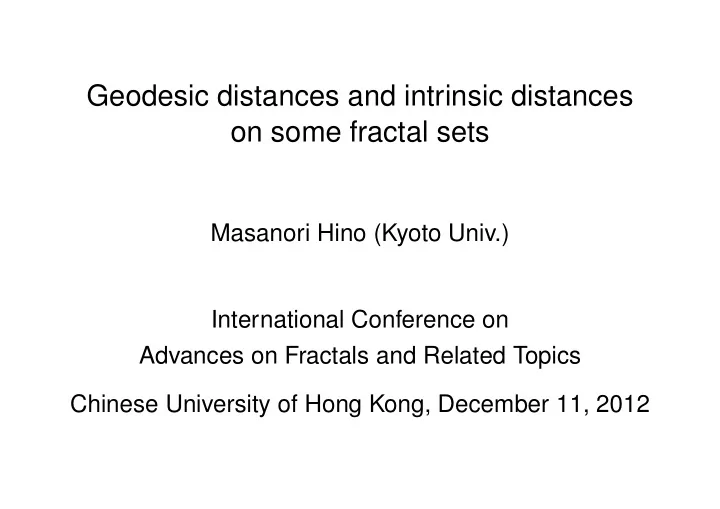 Geodesic distances and intrinsic distances on some fractal sets

Masanori Hino (Kyoto Univ.)

International Conference on
Advances on Fractals and Related Topics

Chinese University of Hong Kong, December 11, 2012